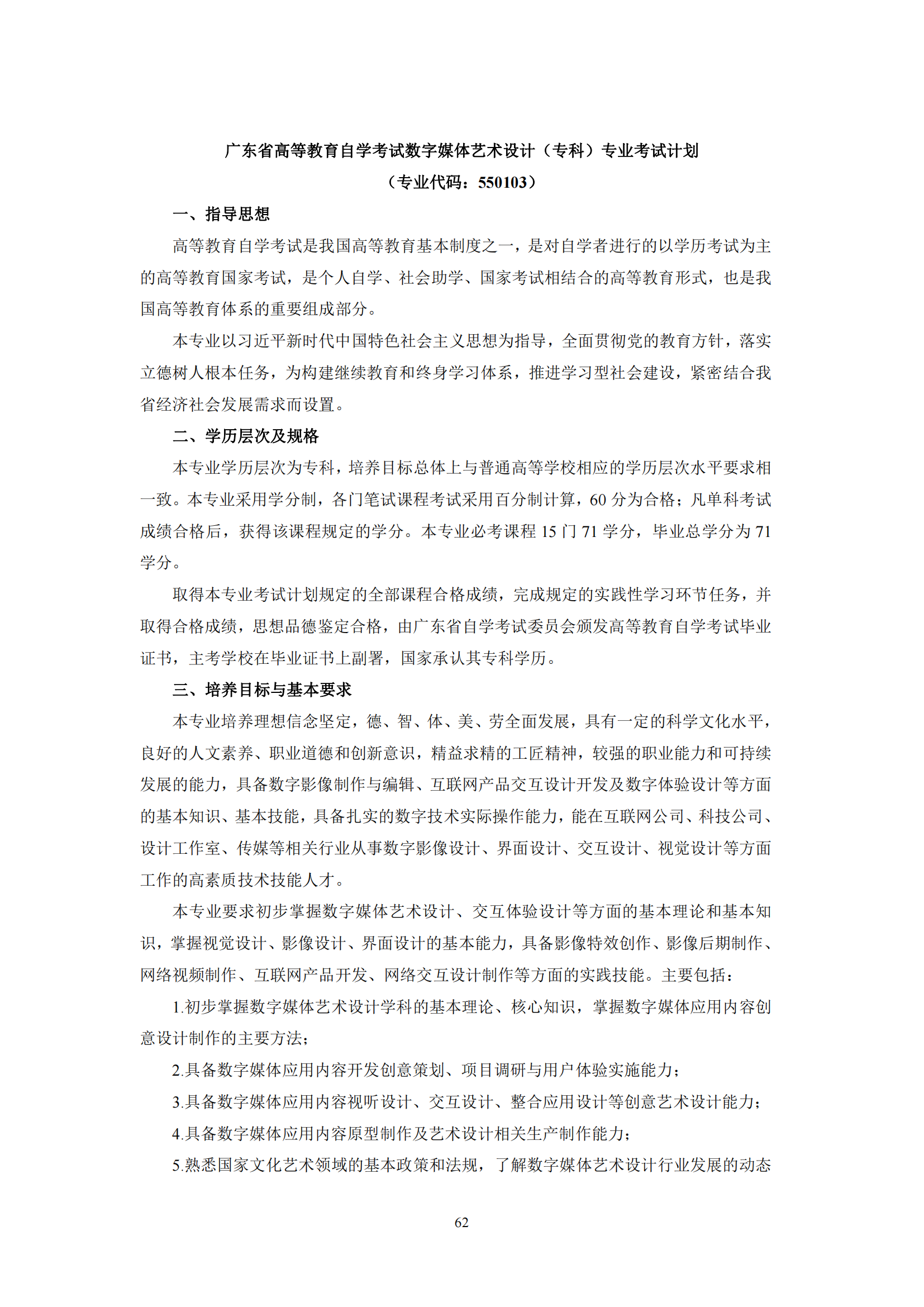 广东省高等教育自学考试数字媒体艺术设计（专科）专业考试计划
（专业代码：550103）

一、指导思想

高等教育自学考试是我国高等教育基本制度之一，是对自学者进行的以学历考试为主的高等教育国家考试，是个人自学、社会助学、国家考试相结合的高等教育形式，也是我国高等教育体系的重要组成部分。

本专业以习近平新时代中国特色社会主义思想为指导，全面贯彻党的教育方针，落实立德树人根本任务，为构建继续教育和终身学习体系，推进学习型社会建设，紧密结合我省经济社会发展需求而设置。

二、学历层次及规格

本专业学历层次为专科，培养目标总体上与普通高等学校相应的学历层次水平要求相一致。本专业采用学分制，各门笔试课程考试采用百分制计算，60 分为合格；凡单科考试成绩合格后，获得该课程规定的学分。本专业必考课程 15 门 71 学分，毕业总学分为 71 学分。

取得本专业考试计划规定的全部课程合格成绩，完成规定的实践性学习环节任务，并取得合格成绩，思想品德鉴定合格，由广东省自学考试委员会颁发高等教育自学考试毕业证书，主考学校在毕业证书上副署，国家承认其专科学历。

三、培养目标与基本要求

本专业培养理想信念坚定，德、智、体、美、劳全面发展，具有一定的科学文化水平，良好的人文素养、职业道德和创新意识，精益求精的工匠精神，较强的职业能力和可持续发展的能力，具备数字影像制作与编辑、互联网产品交互设计开发及数字体验设计等方面的基本知识、基本技能，具备扎实的数字技术实际操作能力，能在互联网公司、科技公司、设计工作室、传媒等相关行业从事数字影像设计、界面设计、交互设计、视觉设计等方面工作的高素质技术技能人才。

本专业要求初步掌握数字媒体艺术设计、交互体验设计等方面的基本理论和基本知识，掌握视觉设计、影像设计、界面设计的基本能力，具备影像特效创作、影像后期制作、网络视频制作、互联网产品开发、网络交互设计制作等方面的实践技能。主要包括：

1.初步掌握数字媒体艺术设计学科的基本理论、核心知识，掌握数字媒体应用内容创意设计制作的主要方法；

2.具备数字媒体应用内容开发创意策划、项目调研与用户体验实施能力；

3.具备数字媒体应用内容视听设计、交互设计、整合应用设计等创意艺术设计能力；

4.具备数字媒体应用内容原型制作及艺术设计相关生产制作能力；

5.熟悉国家文化艺术领域的基本政策和法规，了解数字媒体艺术设计行业发展的动态

62